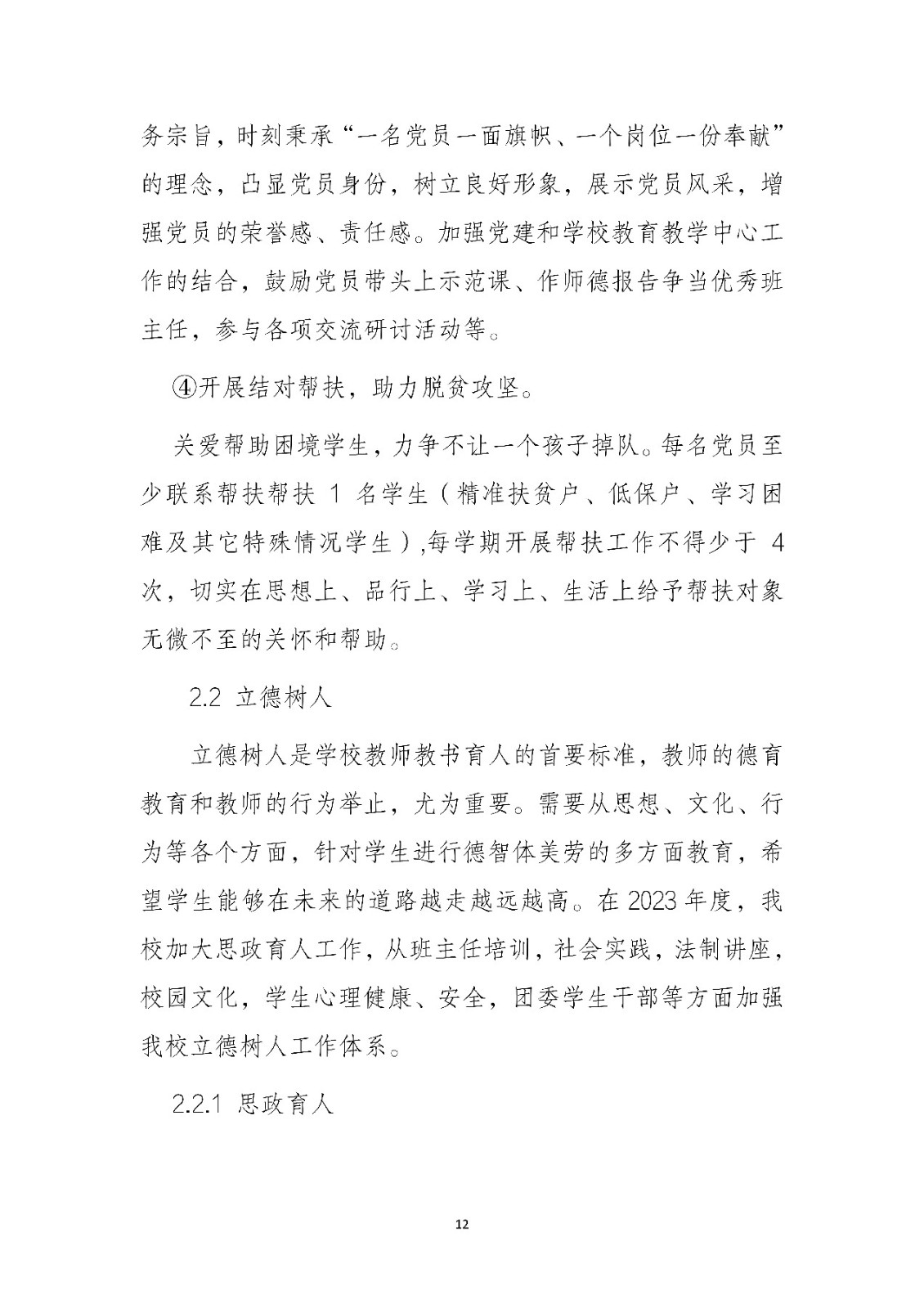 务宗旨，时刻秉承“一名党员一面旗帜、一个岗位一份奉献”的理念，凸显党员身份，树立良好形象，展示党员风采，增强党员的荣誉感、责任感。加强党建和学校教育教学中心工作的结合，鼓励党员带头上示范课、作师德报告争当优秀班主任，参与各项交流研讨活动等。

④开展结对帮扶，助力脱贫攻坚。

关爱帮助困境学生，力争不让一个孩子掉队。每名党员至少联系帮扶帮扶 1 名学生（精准扶贫户、低保户、学习困难及其它特殊情况学生）,每学期开展帮扶工作不得少于 4 次，切实在思想上、品行上、学习上、生活上给予帮扶对象无微不至的关怀和帮助。

2.2 立德树人

立德树人是学校教师教书育人的首要标准，教师的德育教育和教师的行为举止，尤为重要。需要从思想、文化、行为等各个方面，针对学生进行德智体美劳的多方面教育，希望学生能够在未来的道路越走越远越高。在 2023 年度，我校加大思政育人工作，从班主任培训，社会实践，法制讲座，校园文化，学生心理健康、安全，团委学生干部等方面加强我校立德树人工作体系。

2.2.1 思政育人

12